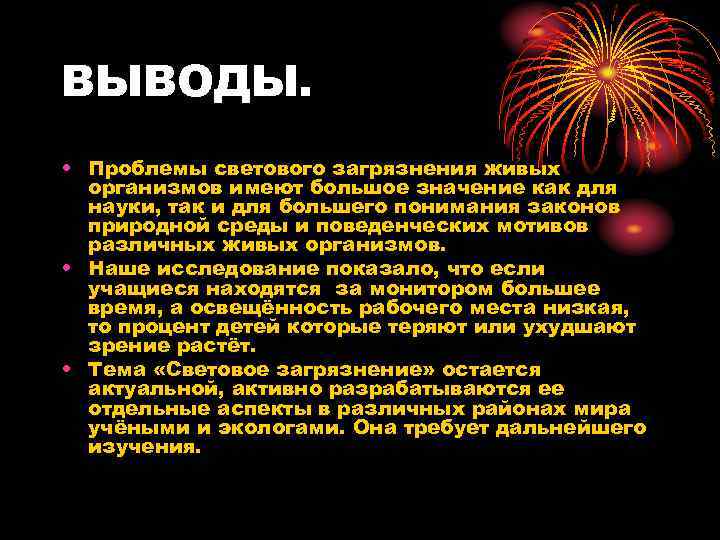 ВЫВОДЫ.

• Проблемы светового загрязнения живых организмов имеют большое значение как для науки, так и для большего понимания законов природной среды и поведенческих мотивов различных живых организмов.

• Наше исследование показало, что если учащиеся находятся за монитором большее время, а освещённость рабочего места низкая, то процент детей которые теряют или ухудшают зрение растёт.

• Тема «Световое загрязнение» остается актуальной, активно разрабатываются ее отдельные аспекты в различных районах мира учёными и экологами. Она требует дальнейшего изучения.